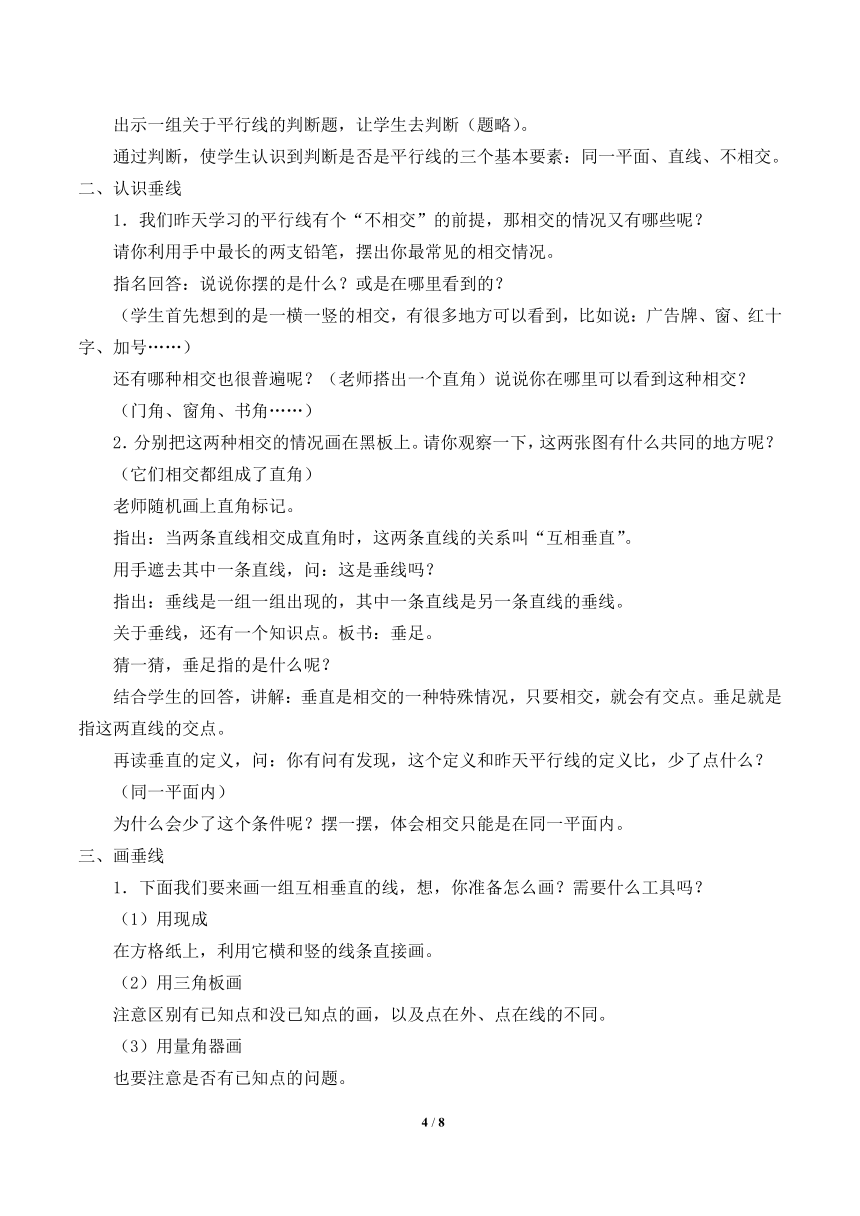 出示一组关于平行线的判断题，让学生去判断（题略）。

通过判断，使学生认识到判断是否是平行线的三个基本要素：同一平面、直线、不相交。

二、认识垂线

1．我们昨天学习的平行线有个“不相交”的前提，那相交的情况又有哪些呢？

请你利用手中最长的两支铅笔，摆出你最常见的相交情况。

指名回答：说说你摆的是什么？或是在哪里看到的？

（学生首先想到的是一横一竖的相交，有很多地方可以看到，比如说：广告牌、窗、红十字、加号……）

还有哪种相交也很普遍呢？（老师搭出一个直角）说说你在哪里可以看到这种相交？

（门角、窗角、书角……）

2．分别把这两种相交的情况画在黑板上。请你观察一下，这两张图有什么共同的地方呢？

（它们相交都组成了直角）

老师随机画上直角标记。

指出：当两条直线相交成直角时，这两条直线的关系叫“互相垂直”。

用手遮去其中一条直线，问：这是垂线吗？

指出：垂线是一组一组出现的，其中一条直线是另一条直线的垂线。

关于垂线，还有一个知识点。板书：垂足。

猜一猜，垂足指的是什么呢？

结合学生的回答，讲解：垂直是相交的一种特殊情况，只要相交，就会有交点。垂足就是指这两直线的交点。

再读垂直的定义，问：你有问有发现，这个定义和昨天平行线的定义比，少了点什么？

（同一平面内）

为什么会少了这个条件呢？摆一摆，体会相交只能是在同一平面内。

三、画垂线

1．下面我们要来画一组互相垂直的线，想，你准备怎么画？需要什么工具吗？

（1）用现成

在方格纸上，利用它横和竖的线条直接画。

（2）用三角板画

注意区别有已知点和没已知点的画，以及点在外、点在线的不同。

（3）用量角器画

也要注意是否有已知点的问题。

4 / 8